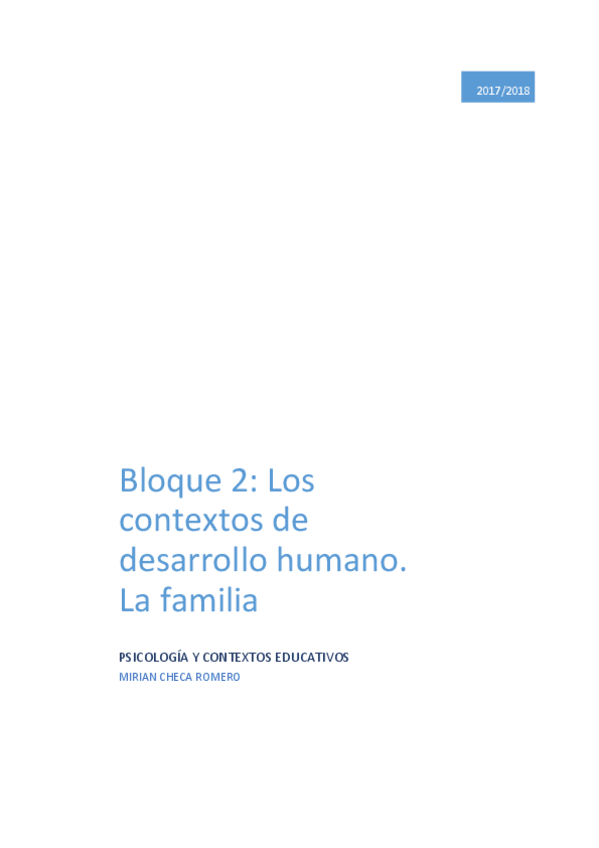 2017/2018

Bloque 2: Los contextos de desarrollo humano. La familia

PSICOLOGÍA Y CONTEXTOS EDUCATIVOS
MIRIAN CHECA ROMERO